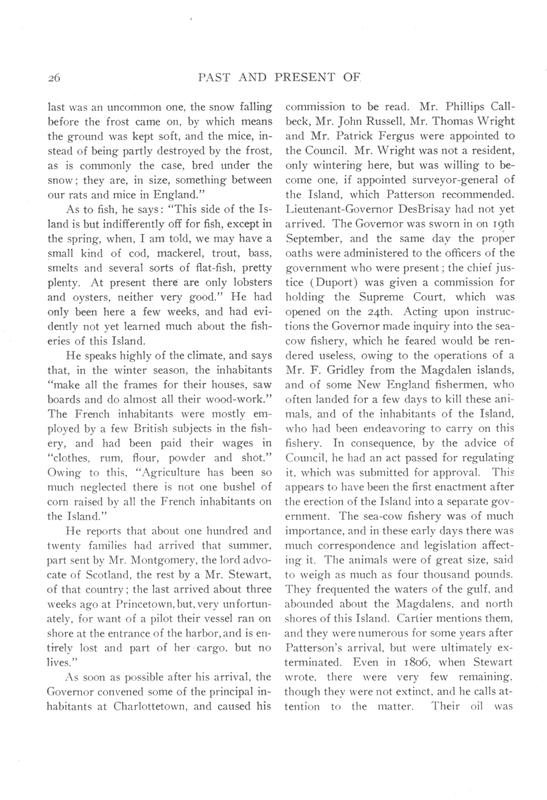 26

PAST AND PRESENT OF

last was an uncommon one, the snow falling before the frost came on, by which means the ground was kept soft, and the mice, instead of being partly destroyed by the frost, as is commonly the case, bred under the snow; they are, in size, something between our rats and mice in England."

As to fish, he says: "This side of the Island is but indifferently off for fish, except in the spring, when, I am told, we may have a small kind of cod, mackerel, trout, bass, smelts and several sorts of flat-fish, pretty plenty. At present there are only lobsters and oysters, neither very good." He had only been here a few weeks, and had evidently not yet learned much about the fisheries of this Island.

He speaks highly of the climate, and says that, in the winter season, the inhabitants "make all the frames for their houses, saw boards and do almost all their wood-work." The French inhabitants were mostly employed by a few British subjects in the fishery, and had been paid their wages in "clothes, rum, flour, powder and shot." Owing to this, "Agriculture has been so much neglected there is not one bushel of corn raised by all the French inhabitants on the Island."

He reports that about one hundred and twenty families had arrived that summer, part sent by Mr. Montgomery, the lord advocate of Scotland, the rest by a Mr. Stewart, of that country; the last arrived about three weeks ago at Princetown, but, very unfortunately, for want of a pilot their vessel ran on shore at the entrance of the harbor, and is entirely lost and part of her cargo, but no lives."

As soon as possible after his arrival, the Governor convened some of the principal inhabitants at Charlottetown, and caused his commission to be read. Mr. Phillips Callbeck, Mr. John Russell, Mr. Thomas Wright and Mr. Patrick Fergus were appointed to the Council. Mr. Wright was not a resident, only wintering here, but was willing to become one, if appointed surveyor-general of the Island, which Patterson recommended. Lieutenant-Governor DesBrisay had not yet arrived. The Governor was sworn in on 19th September, and the same day the proper oaths were administered to the officers of the government who were present; the chief justice (Duport) was given a commission for holding the Supreme Court, which was opened on the 24th. Acting upon instructions the Governor made inquiry into the sea-cow fishery, which he feared would be rendered useless, owing to the operations of a Mr. F. Gridley from the Magdalen islands, and of some New England fishermen, who often landed for a few days to kill these animals, and of the inhabitants of the Island, who had been endeavoring to carry on this fishery. In consequence, by the advice of Council, he had an act passed for regulating it, which was submitted for approval. This appears to have been the first enactment after the erection of the Island into a separate government. The sea-cow fishery was of much importance, and in these early days there was much correspondence and legislation affecting it. The animals were of great size, said to weigh as much as four thousand pounds. They frequented the waters of the gulf, and abounded about the Magdalens, and north shores of this Island. Cartier mentions them, and they were numerous for some years after Patterson's arrival, but were ultimately exterminated. Even in 1806, when Stewart wrote, there were very few remaining, though they were not extinct, and he calls attention to the matter. Their oil was